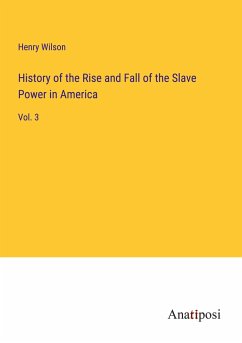 Henry Wilson

History of the Rise and Fall of the Slave Power in America

Vol. 3

Anatiposi